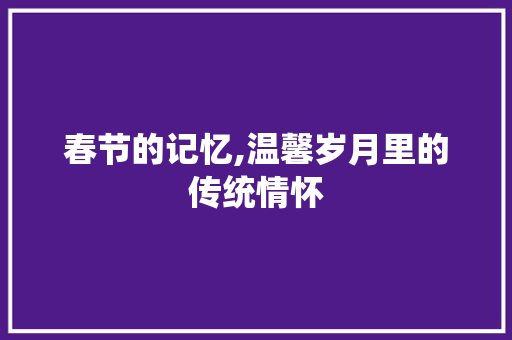 春节的记忆,温馨岁月里的传统情怀